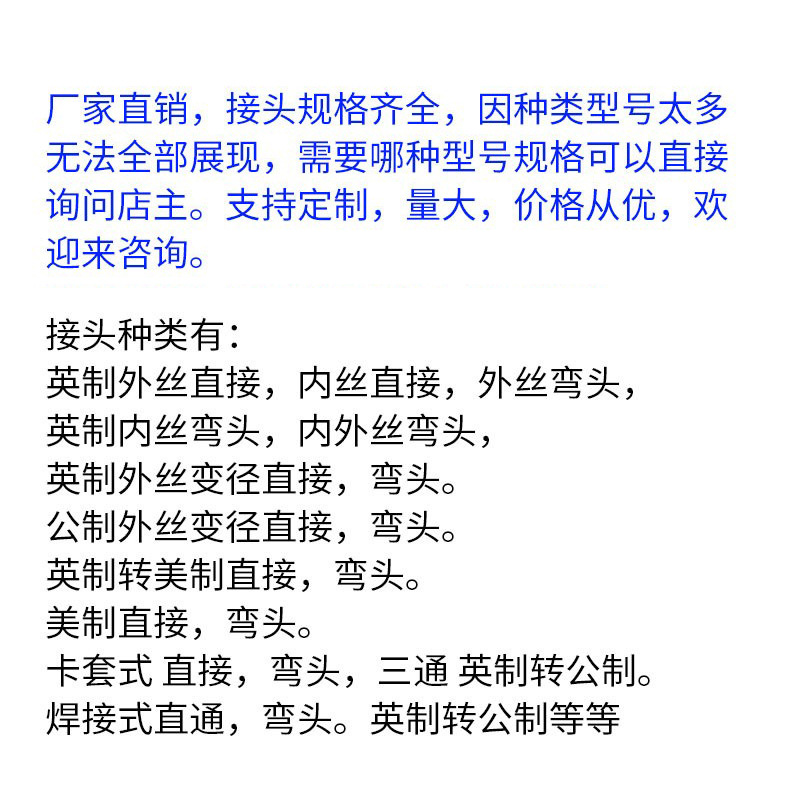 厂家直销，接头规格齐全，因种类型号太多无法全部展现，需要哪种型号规格可以直接询问店主。支持定制，量大，价格从优，欢迎来咨询。

接头种类有：
英制外丝直接，内丝直接，外丝弯头，
英制内丝弯头，内外丝弯头，
英制外丝变径直接，弯头。
公制外丝变径直接，弯头。
英制转美制直接，弯头。
美制直接，弯头。
卡套式 直接，弯头，三通 英制转公制。
焊接式直通，弯头。英制转公制等等